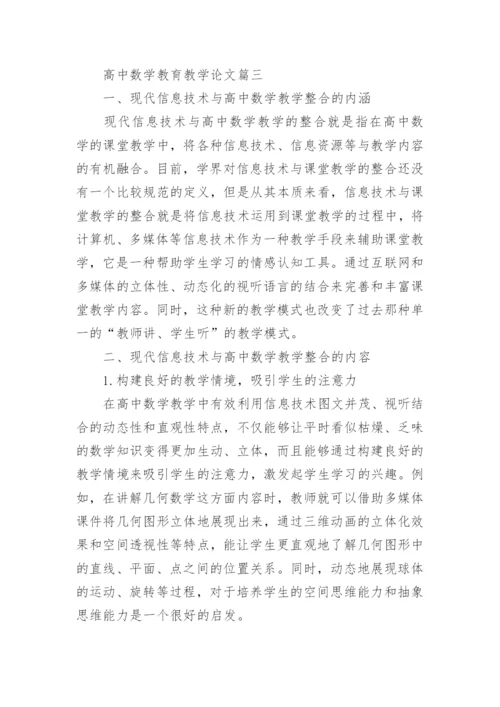 高中数学教育教学论文篇三

一、现代信息技术与高中数学教学整合的内涵

现代信息技术与高中数学教学的整合就是指在高中数学的课堂教学中，将各种信息技术、信息资源等与教学内容的有机融合。目前，学界对信息技术与课堂教学的整合还没有一个比较规范的定义，但是从其本质来看，信息技术与课堂教学的整合就是将信息技术运用到课堂教学的过程中，将计算机、多媒体等信息技术作为一种教学手段来辅助课堂教学，它是一种帮助学生学习的情感认知工具。通过互联网和多媒体的立体性、动态化的视听语言的结合来完善和丰富课堂教学内容。同时，这种新的教学模式也改变了过去那种单一的“教师讲、学生听”的教学模式。

二、现代信息技术与高中数学教学整合的内容

1.构建良好的教学情境，吸引学生的注意力

在高中数学教学中有效利用信息技术图文并茂、视听结合的动态性和直观性特点，不仅能够让平时看似枯燥、乏味的数学知识变得更加生动、立体，而且能够通过构建良好的教学情境来吸引学生的注意力，激发起学生学习的兴趣。例如，在讲解几何数学这方面内容时，教师就可以借助多媒体课件将几何图形立体地展现出来，通过三维动画的立体化效果和空间透视性等特点，能让学生更直观地了解几何图形中的直线、平面、点之间的位置关系。同时，动态地展现球体的运动、旋转等过程，对于培养学生的空间思维能力和抽象思维能力是一个很好的启发。